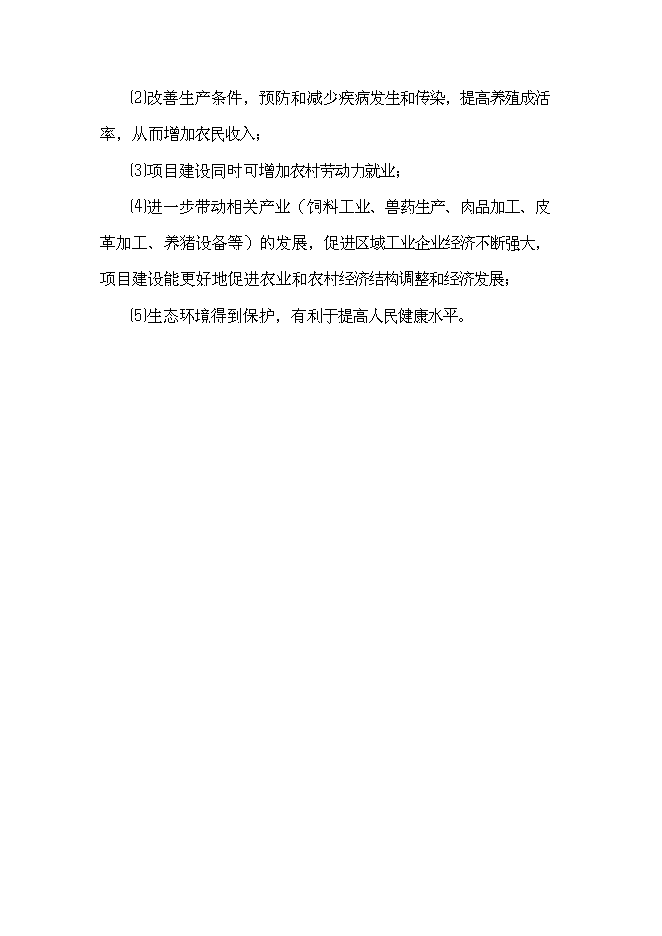 ⑵改善生产条件，预防和减少疾病发生和传染，提高养殖成活率，从而增加农民收入；

⑶项目建设同时可增加农村劳动力就业；

⑷进一步带动相关产业（饲料工业、兽药生产、肉品加工、皮革加工、养猪设备等）的发展，促进区域工业企业经济不断强大，项目建设能更好地促进农业和农村经济结构调整和经济发展；

⑸生态环境得到保护，有利于提高人民健康水平。